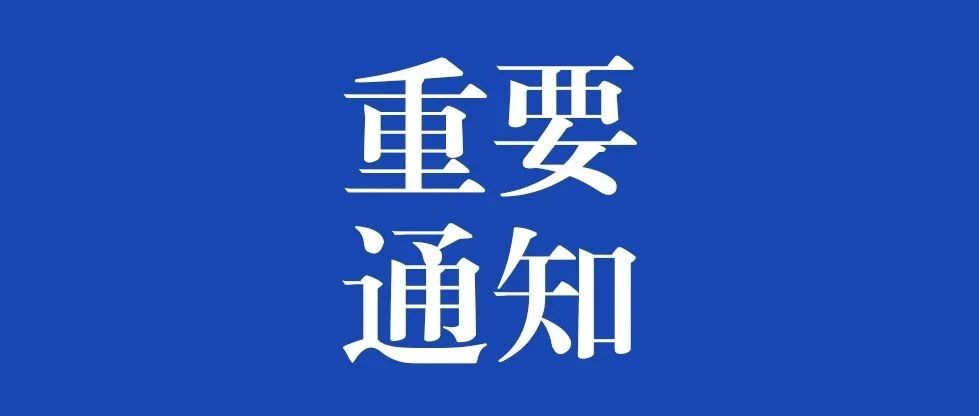 重要
通知